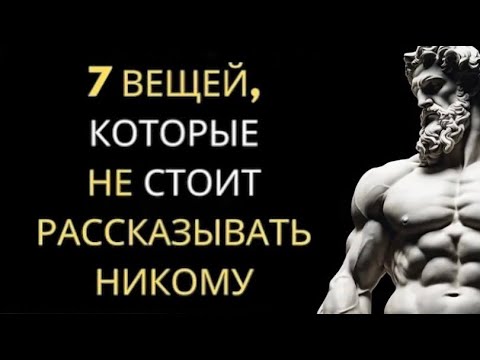 7 ВЕЩЕЙ, КОТОРЫЕ НЕ СТОИТ РАССКАЗЫВАТЬ НИКОМУ